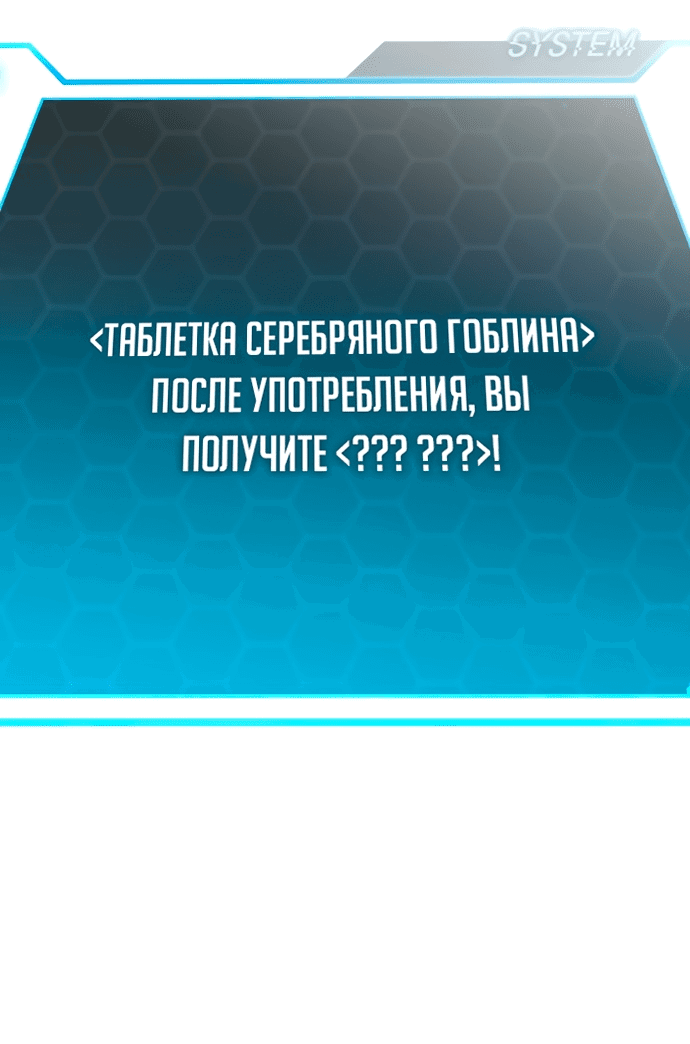 SYSTEM

<ТАБЛЕТКА СЕРЕБРЯНОГО ГОБЛИНА> ПОСЛЕ УПОТРЕБЛЕНИЯ, ВЫ ПОЛУЧИТЕ <??? ???>!